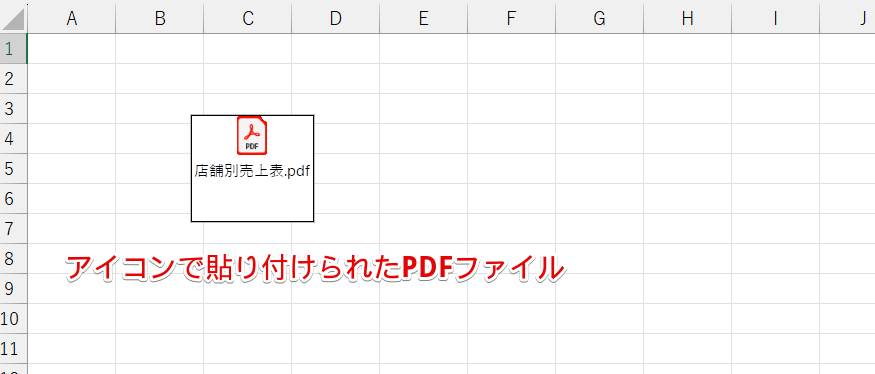 A B C D E F G H I J

1
2
3
4
5
6
7
8
9
10
11

PDF
店舗別売上表.pdf

アイコンで貼り付けられたPDFファイル